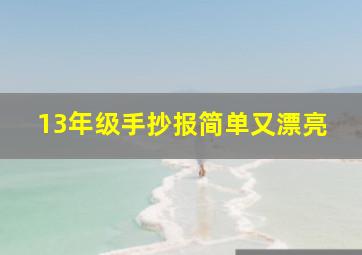 13年级手抄报简单又漂亮